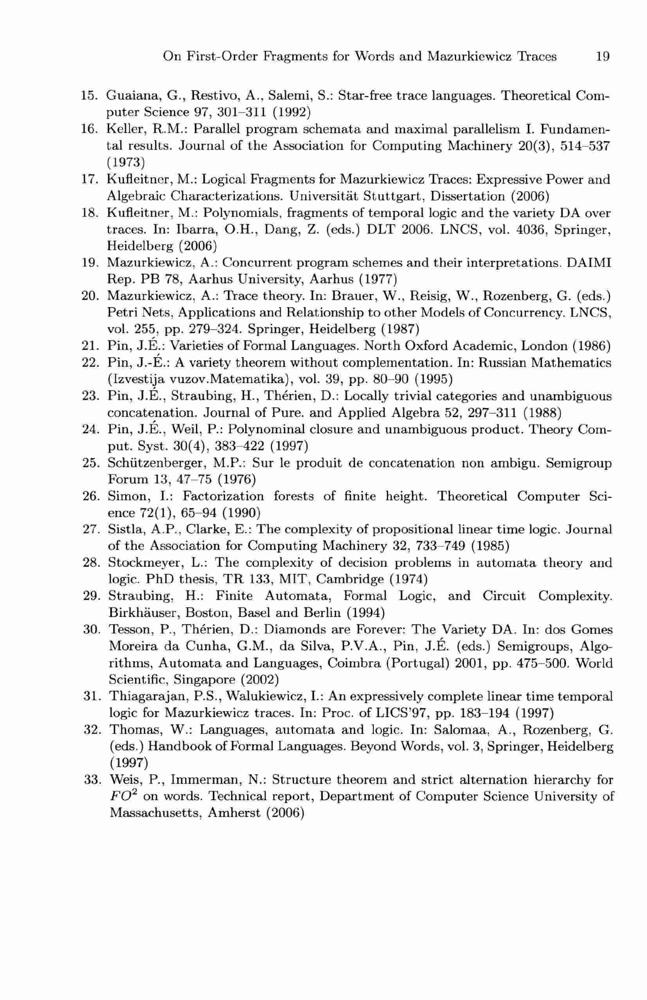 On First-Order Fragments for Words and Mazurkiewicz Traces 19

15. Guaiana, G., Restivo, A., Salemi, S.: Star-free trace languages. Theoretical Computer Science 97, 301–311 (1992)
16. Keller, R.M.: Parallel program schemata and maximal parallelism I. Fundamental results. Journal of the Association for Computing Machinery 20(3), 514–537 (1973)
17. Kufleitner, M.: Logical Fragments for Mazurkiewicz Traces: Expressive Power and Algebraic Characterizations. Universität Stuttgart, Dissertation (2006)
18. Kufleitner, M.: Polynomials, fragments of temporal logic and the variety DA over traces. In: Ibarra, O.H., Dang, Z. (eds.) DLT 2006. LNCS, vol. 4036, Springer, Heidelberg (2006)
19. Mazurkiewicz, A.: Concurrent program schemes and their interpretations. DAIMI Rep. PB 78, Aarhus University, Aarhus (1977)
20. Mazurkiewicz, A.: Trace theory. In: Brauer, W., Reisig, W., Rozenberg, G. (eds.) Petri Nets, Applications and Relationship to other Models of Concurrency. LNCS, vol. 255, pp. 279–324. Springer, Heidelberg (1987)
21. Pin, J.É.: Varieties of Formal Languages. North Oxford Academic, London (1986)
22. Pin, J.-É.: A variety theorem without complementation. In: Russian Mathematics (Izvestija vuzov.Matematika), vol. 39, pp. 80–90 (1995)
23. Pin, J.É., Straubing, H., Thérien, D.: Locally trivial categories and unambiguous concatenation. Journal of Pure. and Applied Algebra 52, 297–311 (1988)
24. Pin, J.É., Weil, P.: Polynominal closure and unambiguous product. Theory Comput. Syst. 30(4), 383–422 (1997)
25. Schützenberger, M.P.: Sur le produit de concatenation non ambigu. Semigroup Forum 13, 47–75 (1976)
26. Simon, I.: Factorization forests of finite height. Theoretical Computer Science 72(1), 65–94 (1990)
27. Sistla, A.P., Clarke, E.: The complexity of propositional linear time logic. Journal of the Association for Computing Machinery 32, 733–749 (1985)
28. Stockmeyer, L.: The complexity of decision problems in automata theory and logic. PhD thesis, TR 133, MIT, Cambridge (1974)
29. Straubing, H.: Finite Automata, Formal Logic, and Circuit Complexity. Birkhäuser, Boston, Basel and Berlin (1994)
30. Tesson, P., Thérien, D.: Diamonds are Forever: The Variety DA. In: dos Gomes Moreira da Cunha, G.M., da Silva, P.V.A., Pin, J.É. (eds.) Semigroups, Algorithms, Automata and Languages, Coimbra (Portugal) 2001, pp. 475–500. World Scientific, Singapore (2002)
31. Thiagarajan, P.S., Walukiewicz, I.: An expressively complete linear time temporal logic for Mazurkiewicz traces. In: Proc. of LICS'97, pp. 183–194 (1997)
32. Thomas, W.: Languages, automata and logic. In: Salomaa, A., Rozenberg, G. (eds.) Handbook of Formal Languages. Beyond Words, vol. 3, Springer, Heidelberg (1997)
33. Weis, P., Immerman, N.: Structure theorem and strict alternation hierarchy for $FO^2$ on words. Technical report, Department of Computer Science University of Massachusetts, Amherst (2006)